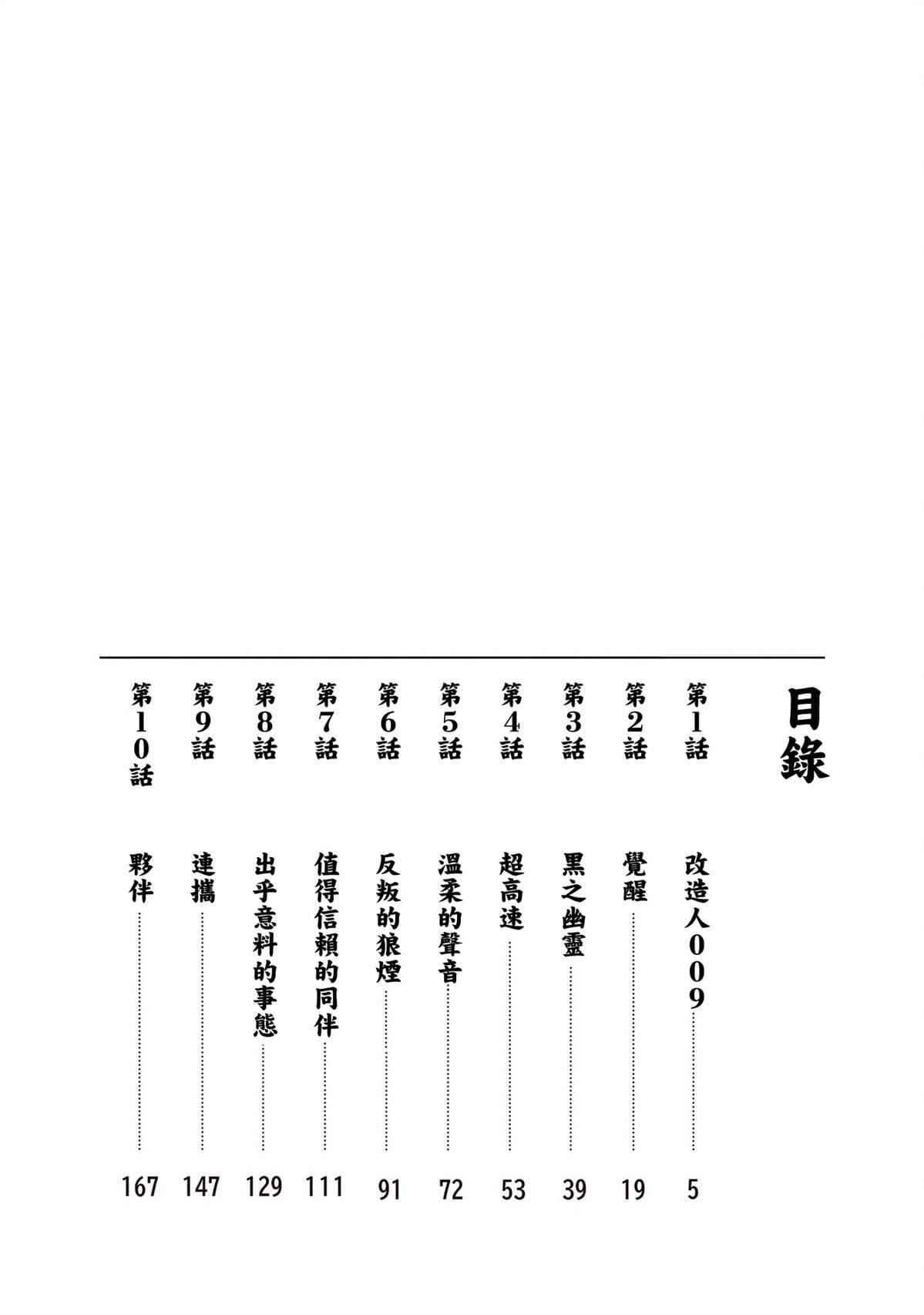 目錄

第1話 改造人009 …… 5
第2話 覺醒 …… 19
第3話 黑之幽靈 …… 39
第4話 超高速 …… 53
第5話 溫柔的聲音 …… 72
第6話 反叛的狼煙 …… 91
第7話 值得信賴的同伴 …… 111
第8話 出乎意料的事態 …… 129
第9話 連攜 …… 147
第10話 夥伴 …… 167